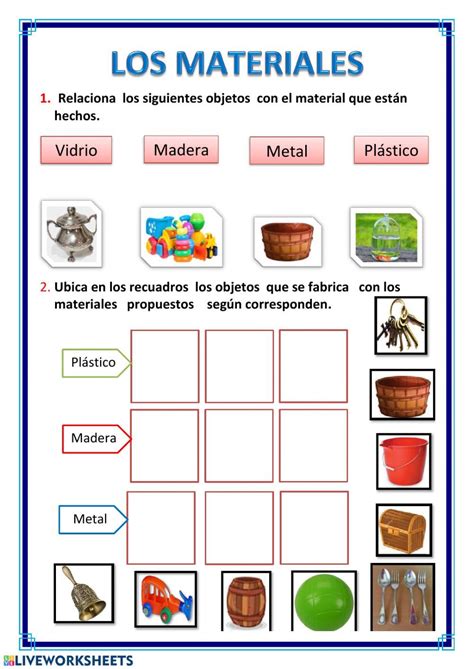 LOS MATERIALES

1. Relaciona los siguientes objetos con el material que están hechos.

Vidrio

Madera

Metal

Plástico

2. Ubica en los recuadros los objetos que se fabrica con los materiales propuestos según corresponden.

Plástico

Madera

Metal

LIVEWORKSHEETS